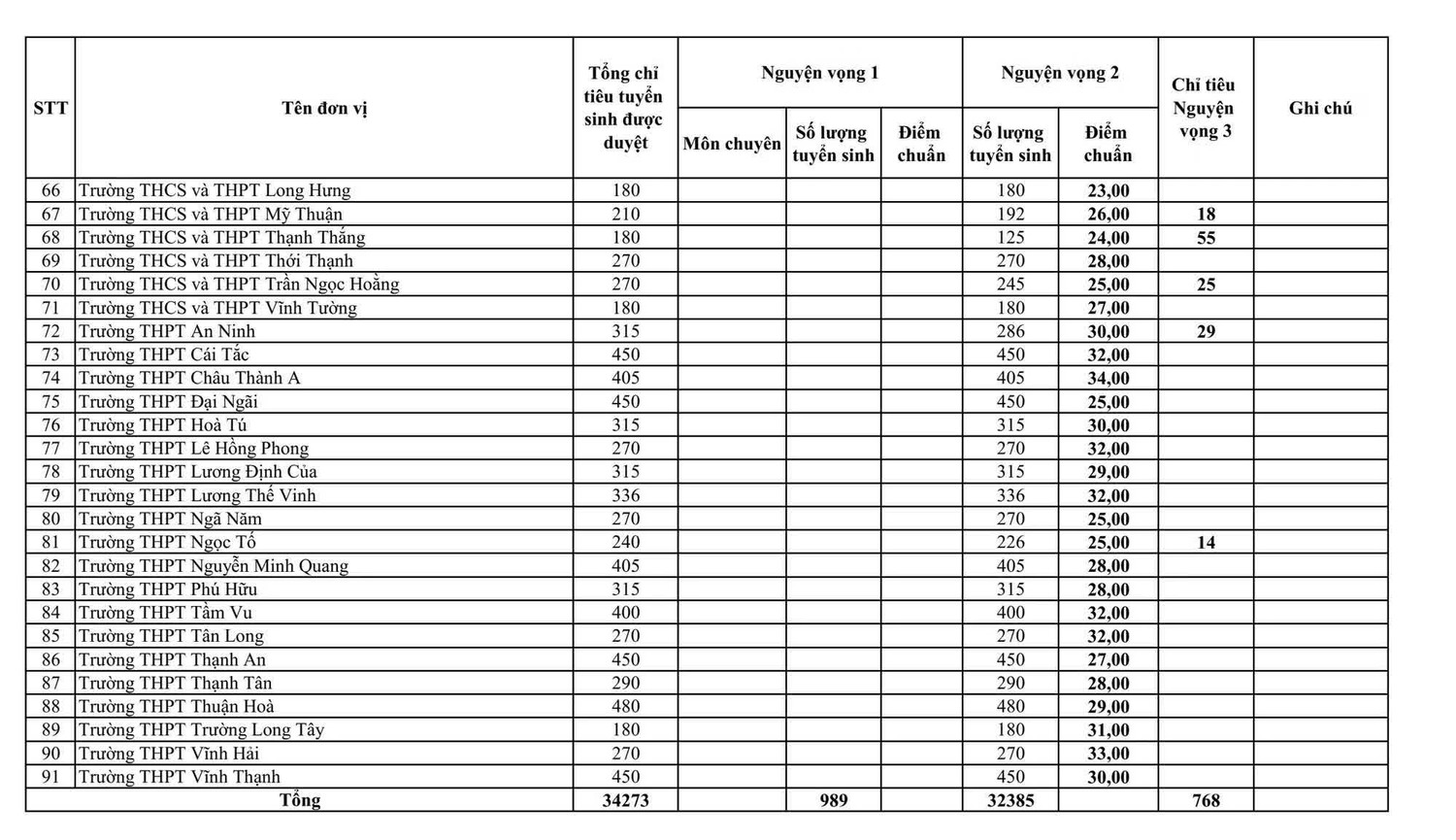 | STT | Tên đơn vị | Tổng chỉ tiêu tuyển sinh được duyệt | Nguyện vọng 1 |  |  | Nguyện vọng 2 |  | Chỉ tiêu Nguyện vọng 3 | Ghi chú |
|---|---|---|---|---|---|---|---|---|---|
|  |  |  | Môn chuyên | Số lượng tuyển sinh | Điểm chuẩn | Số lượng tuyển sinh | Điểm chuẩn |  |  |
| 66 | Trường THCS và THPT Long Hưng | 180 |  |  |  | 180 | 23,00 |  |  |
| 67 | Trường THCS và THPT Mỹ Thuận | 210 |  |  |  | 192 | 26,00 | 18 |  |
| 68 | Trường THCS và THPT Thạnh Thắng | 180 |  |  |  | 125 | 24,00 | 55 |  |
| 69 | Trường THCS và THPT Thới Thạnh | 270 |  |  |  | 270 | 28,00 |  |  |
| 70 | Trường THCS và THPT Trần Ngọc Hoằng | 270 |  |  |  | 245 | 25,00 | 25 |  |
| 71 | Trường THCS và THPT Vĩnh Tường | 180 |  |  |  | 180 | 27,00 |  |  |
| 72 | Trường THPT An Ninh | 315 |  |  |  | 286 | 30,00 | 29 |  |
| 73 | Trường THPT Cái Tắc | 450 |  |  |  | 450 | 32,00 |  |  |
| 74 | Trường THPT Châu Thành A | 405 |  |  |  | 405 | 34,00 |  |  |
| 75 | Trường THPT Đại Ngãi | 450 |  |  |  | 450 | 25,00 |  |  |
| 76 | Trường THPT Hoà Tú | 315 |  |  |  | 315 | 30,00 |  |  |
| 77 | Trường THPT Lê Hồng Phong | 270 |  |  |  | 270 | 32,00 |  |  |
| 78 | Trường THPT Lương Định Của | 315 |  |  |  | 315 | 29,00 |  |  |
| 79 | Trường THPT Lương Thế Vinh | 336 |  |  |  | 336 | 32,00 |  |  |
| 80 | Trường THPT Ngã Năm | 270 |  |  |  | 270 | 25,00 |  |  |
| 81 | Trường THPT Ngọc Tố | 240 |  |  |  | 226 | 25,00 | 14 |  |
| 82 | Trường THPT Nguyễn Minh Quang | 405 |  |  |  | 405 | 28,00 |  |  |
| 83 | Trường THPT Phú Hữu | 315 |  |  |  | 315 | 28,00 |  |  |
| 84 | Trường THPT Tầm Vu | 400 |  |  |  | 400 | 32,00 |  |  |
| 85 | Trường THPT Tân Long | 270 |  |  |  | 270 | 32,00 |  |  |
| 86 | Trường THPT Thạnh An | 450 |  |  |  | 450 | 27,00 |  |  |
| 87 | Trường THPT Thạnh Tân | 290 |  |  |  | 290 | 28,00 |  |  |
| 88 | Trường THPT Thuận Hoà | 480 |  |  |  | 480 | 29,00 |  |  |
| 89 | Trường THPT Trường Long Tây | 180 |  |  |  | 180 | 31,00 |  |  |
| 90 | Trường THPT Vĩnh Hải | 270 |  |  |  | 270 | 33,00 |  |  |
| 91 | Trường THPT Vĩnh Thạnh | 450 |  |  |  | 450 | 30,00 |  |  |
| Tổng |  | 34273 |  | 989 |  | 32385 |  | 768 |  |